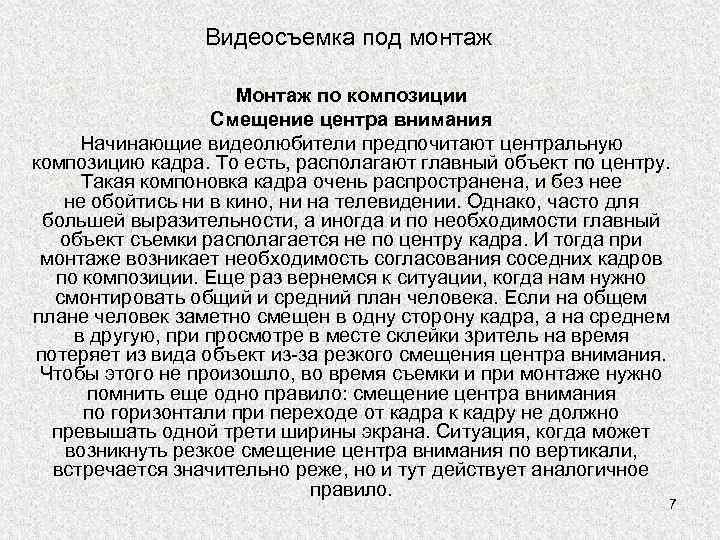 Видеосъемка под монтаж

Монтаж по композиции
Смещение центра внимания

Начинающие видеолюбители предпочитают центральную композицию кадра. То есть, располагают главный объект по центру. Такая компоновка кадра очень распространена, и без нее не обойтись ни в кино, ни на телевидении. Однако, часто для большей выразительности, а иногда и по необходимости главный объект съемки располагается не по центру кадра. И тогда при монтаже возникает необходимость согласования соседних кадров по композиции. Еще раз вернемся к ситуации, когда нам нужно смонтировать общий и средний план человека. Если на общем плане человек заметно смещен в одну сторону кадра, а на среднем в другую, при просмотре в месте склейки зритель на время потеряет из вида объект из-за резкого смещения центра внимания. Чтобы этого не произошло, во время съемки и при монтаже нужно помнить еще одно правило: смещение центра внимания по горизонтали при переходе от кадра к кадру не должно превышать одной трети ширины экрана. Ситуация, когда может возникнуть резкое смещение центра внимания по вертикали, встречается значительно реже, но и тут действует аналогичное правило.

7